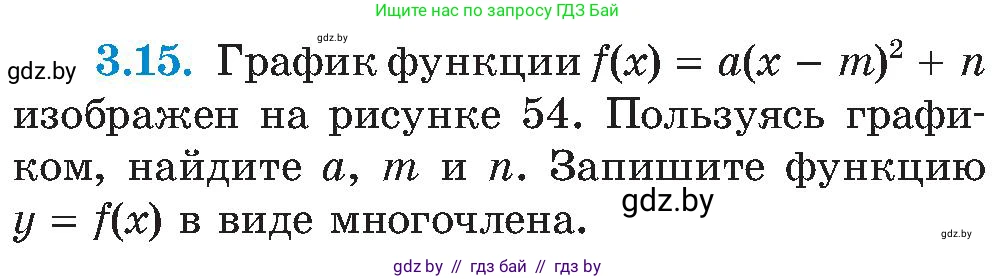 Ищите нас по запросу ГДЗ Бай

gdz.by

gdz.by **3.15.** График функции $f(x) = a(x - m)^2 + n$ изображен на рисунке 54. Пользуясь графиком, найдите $a$, $m$ и $n$. Запишите функцию $y = f(x)$ в виде многочлена.

gdz.by

gdz.by

gdz by // гдз бай // гдз by